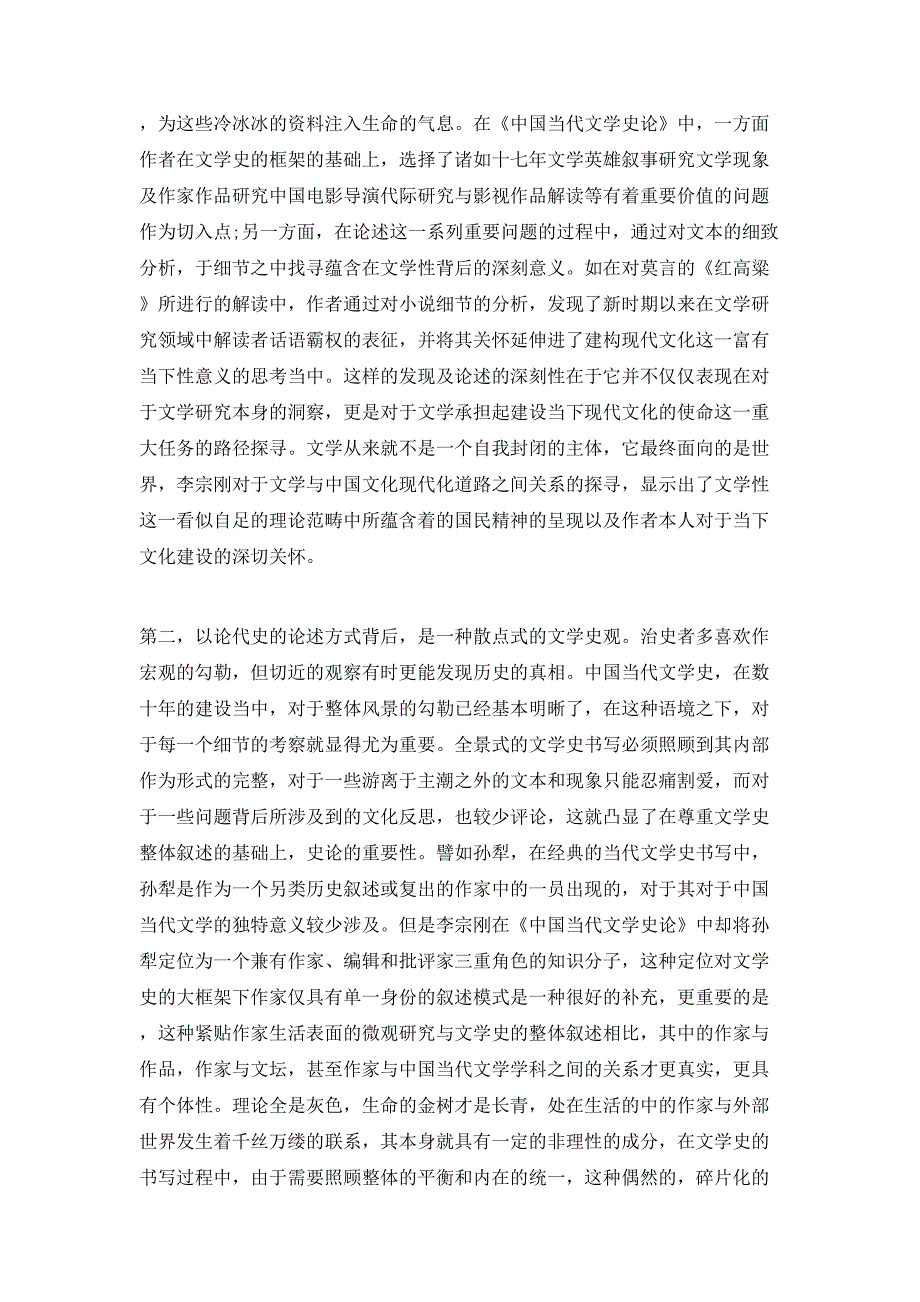 ，为这些冷冰冰的资料注入生命的气息。在《中国当代文学史论》中，一方面作者在文学史的框架的基础上，选择了诸如十七年文学英雄叙事研究文学现象及作家作品研究中国电影导演代际研究与影视作品解读等有着重要价值的问题作为切入点;另一方面，在论述这一系列重要问题的过程中，通过对文本的细致分析，于细节之中找寻蕴含在文学性背后的深刻意义。如在对莫言的《红高粱》所进行的解读中，作者通过对小说细节的分析，发现了新时期以来在文学研究领域中解读者话语霸权的表征，并将其关怀延伸进了建构现代文化这一富有当下性意义的思考当中。这样的发现及论述的深刻性在于它并不仅仅表现在对于文学研究本身的洞察，更是对于文学承担起建设当下现代文化的使命这一重大任务的路径探寻。文学从来就不是一个自我封闭的主体，它最终面向的是世界，李宗刚对于文学与中国文化现代化道路之间关系的探寻，显示出了文学性这一看似自足的理论范畴中所蕴含着的国民精神的呈现以及作者本人对于当下文化建设的深切关怀。

第二，以论代史的论述方式背后，是一种散点式的文学史观。治史者多喜欢作宏观的勾勒，但切近的观察有时更能发现历史的真相。中国当代文学史，在数十年的建设当中，对于整体风景的勾勒已经基本明晰了，在这种语境之下，对于每一个细节的考察就显得尤为重要。全景式的文学史书写必须照顾到其内部作为形式的完整，对于一些游离于主潮之外的文本和现象只能忍痛割爱，而对于一些问题背后所涉及到的文化反思，也较少评论，这就凸显了在尊重文学史整体叙述的基础上，史论的重要性。譬如孙犁，在经典的当代文学史书写中，孙犁是作为一个另类历史叙述或复出的作家中的一员出现的，对于其对于中国当代文学的独特意义较少涉及。但是李宗刚在《中国当代文学史论》中却将孙犁定位为一个兼有作家、编辑和批评家三重角色的知识分子，这种定位对文学史的大框架下作家仅具有单一身份的叙述模式是一种很好的补充，更重要的是，这种紧贴作家生活表面的微观研究与文学史的整体叙述相比，其中的作家与作品，作家与文坛，甚至作家与中国当代文学学科之间的关系才更真实，更具有个体性。理论全是灰色，生命的金树才是长青，处在生活的中的作家与外部世界发生着千丝万缕的联系，其本身就具有一定的非理性的成分，在文学史的书写过程中，由于需要照顾整体的平衡和内在的统一，这种偶然的，碎片化的